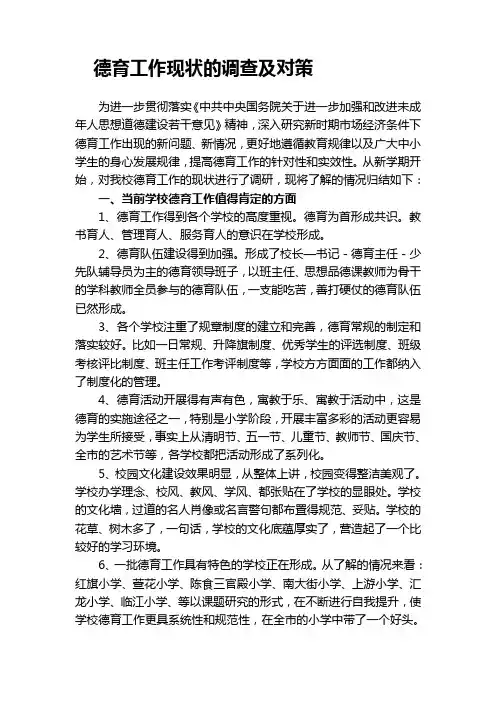 德育工作现状的调查及对策

为进一步贯彻落实《中共中央国务院关于进一步加强和改进未成年人思想道德建设若干意见》精神，深入研究新时期市场经济条件下德育工作出现的新问题、新情况，更好地遵循教育规律以及广大中小学生的身心发展规律，提高德育工作的针对性和实效性。从新学期开始，对我校德育工作的现状进行了调研，现将了解的情况归结如下：

一、当前学校德育工作值得肯定的方面

1、德育工作得到各个学校的高度重视。德育为首形成共识。教书育人、管理育人、服务育人的意识在学校形成。

2、德育队伍建设得到加强。形成了校长—书记 - 德育主任 - 少先队辅导员为主的德育领导班子，以班主任、思想品德课教师为骨干的学科教师全员参与的德育队伍，一支能吃苦，善打硬仗的德育队伍已然形成。

3、各个学校注重了规章制度的建立和完善，德育常规的制定和落实较好。比如一日常规、升降旗制度、优秀学生的评选制度、班级考核评比制度、班主任工作考评制度等，学校方方面面的工作都纳入了制度化的管理。

4、德育活动开展得有声有色，寓教于乐、寓教于活动中，这是德育的实施途径之一，特别是小学阶段，开展丰富多彩的活动更容易为学生所接受，事实上从清明节、五一节、儿童节、教师节、国庆节、全市的艺术节等，各学校都把活动形成了系列化。

5、校园文化建设效果明显，从整体上讲，校园变得整洁美观了。学校办学理念、校风、教风、学风、都张贴在了学校的显眼处。学校的文化墙，过道的名人肖像或名言警句都布置得规范、妥贴。学校的花草、树木多了，一句话，学校的文化底蕴厚实了，营造起了一个比较好的学习环境。

6、一批德育工作具有特色的学校正在形成。从了解的情况来看：红旗小学、萱花小学、陈食三官殿小学、南大街小学、上游小学、汇龙小学、临江小学、等以课题研究的形式，在不断进行自我提升，使学校德育工作更具系统性和规范性，在全市的小学中带了一个好头。